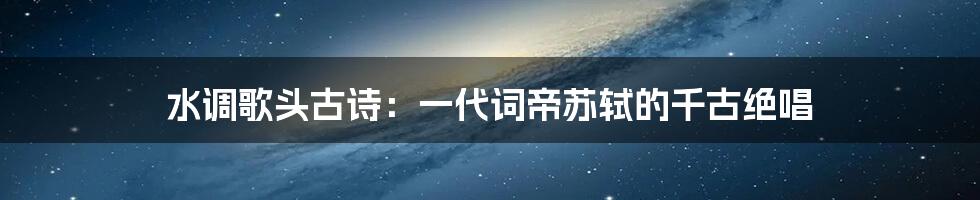 水调歌头古诗：一代词帝苏轼的千古绝唱